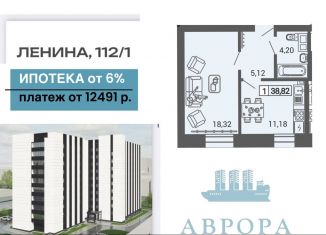 ЛЕНИНА, 112/1

ИПОТЕКА от 6%

платеж от 12491 р.

4,20

5,12

1 38,82

18,32

11,18

АВРОРА